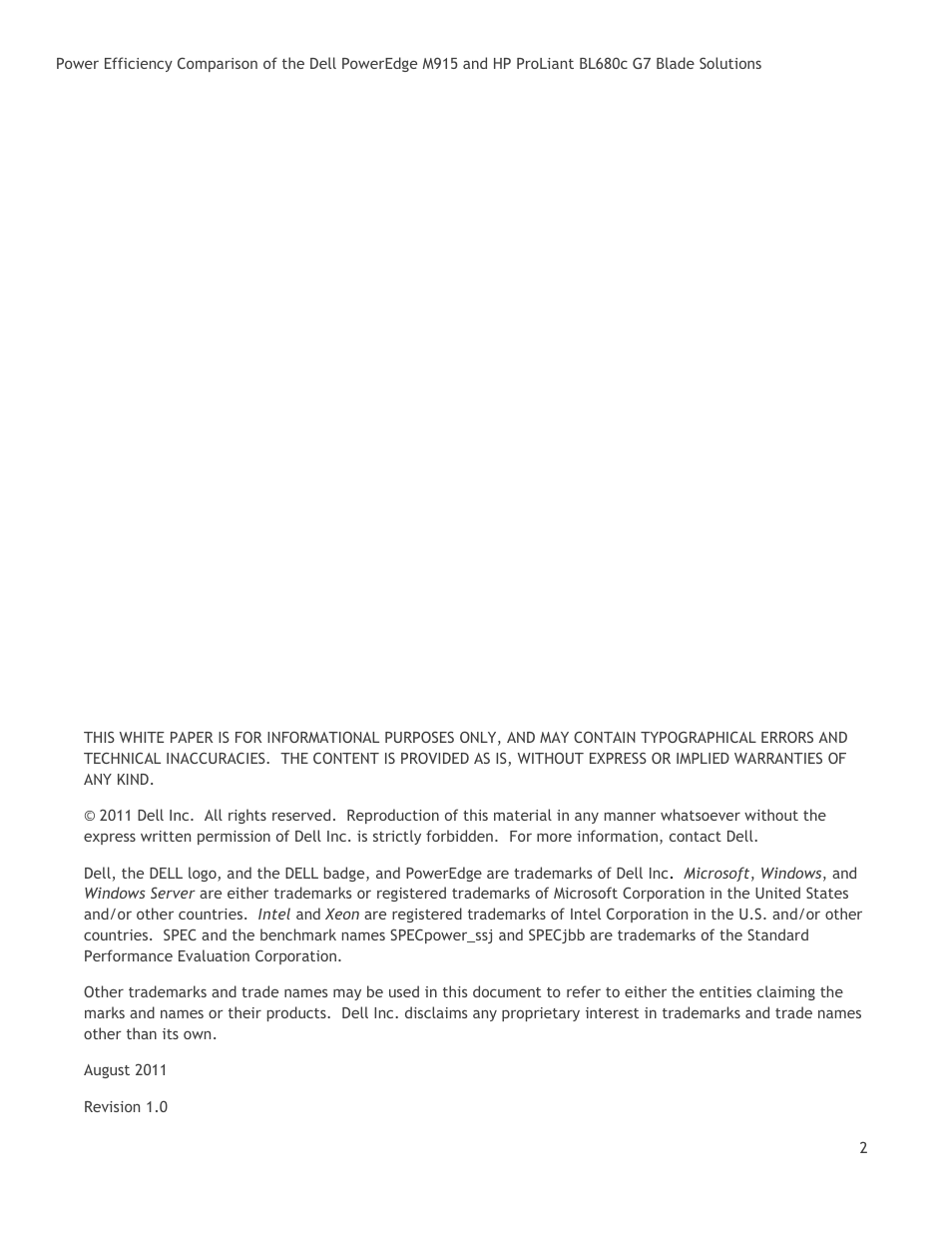 Power Efficiency Comparison of the Dell PowerEdge M915 and HP ProLiant BL680c G7 Blade Solutions

THIS WHITE PAPER IS FOR INFORMATIONAL PURPOSES ONLY, AND MAY CONTAIN TYPOGRAPHICAL ERRORS AND TECHNICAL INACCURACIES. THE CONTENT IS PROVIDED AS IS, WITHOUT EXPRESS OR IMPLIED WARRANTIES OF ANY KIND.

© 2011 Dell Inc. All rights reserved. Reproduction of this material in any manner whatsoever without the express written permission of Dell Inc. is strictly forbidden. For more information, contact Dell.

Dell, the DELL logo, and the DELL badge, and PowerEdge are trademarks of Dell Inc. Microsoft, Windows, and Windows Server are either trademarks or registered trademarks of Microsoft Corporation in the United States and/or other countries. Intel and Xeon are registered trademarks of Intel Corporation in the U.S. and/or other countries. SPEC and the benchmark names SPECpower_ssj and SPECjbb are trademarks of the Standard Performance Evaluation Corporation.

Other trademarks and trade names may be used in this document to refer to either the entities claiming the marks and names or their products. Dell Inc. disclaims any proprietary interest in trademarks and trade names other than its own.

August 2011

Revision 1.0

2